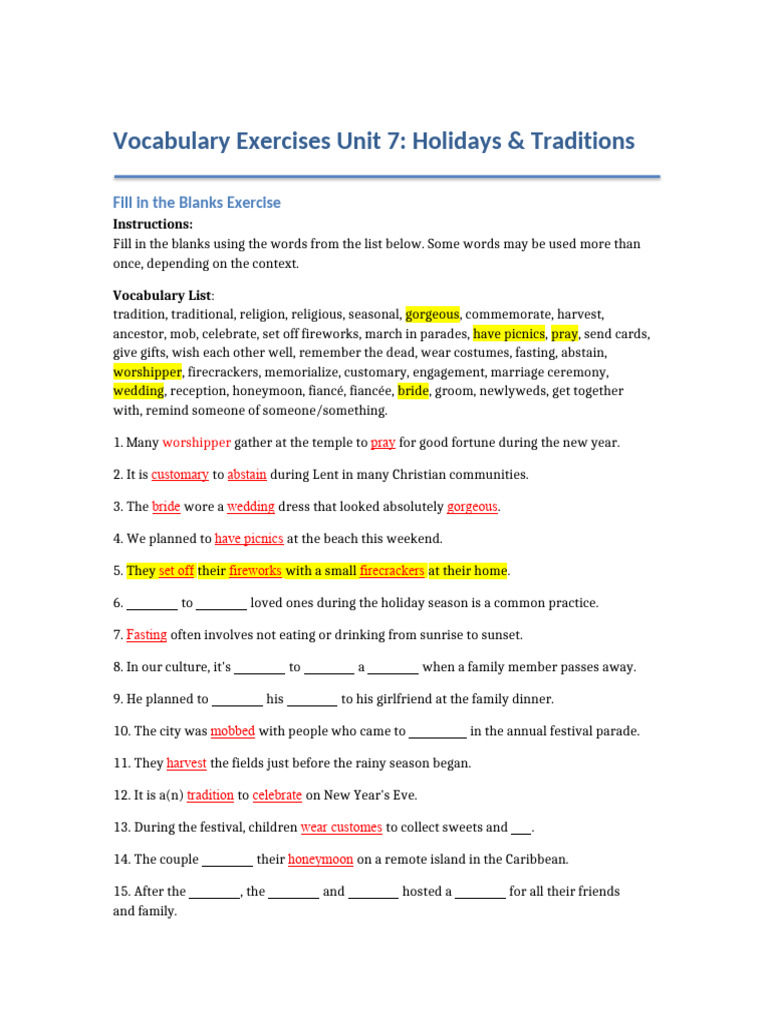 Vocabulary Exercises Unit 7: Holidays & Traditions

Fill in the Blanks Exercise

Instructions:
Fill in the blanks using the words from the list below. Some words may be used more than once, depending on the context.

Vocabulary List:
tradition, traditional, religion, religious, seasonal, gorgeous, commemorate, harvest, ancestor, mob, celebrate, set off fireworks, march in parades, have picnics, pray, send cards, give gifts, wish each other well, remember the dead, wear costumes, fasting, abstain, worshipper, firecrackers, memorialize, customary, engagement, marriage ceremony, wedding, reception, honeymoon, fiancé, fiancée, bride, groom, newlyweds, get together with, remind someone of someone/something.

1. Many worshipper gather at the temple to pray for good fortune during the new year.

2. It is customary to abstain during Lent in many Christian communities.

3. The bride wore a wedding dress that looked absolutely gorgeous.

4. We planned to have picnics at the beach this weekend.

5. They set off their fireworks with a small firecrackers at their home.

6. ________ to ________ loved ones during the holiday season is a common practice.

7. Fasting often involves not eating or drinking from sunrise to sunset.

8. In our culture, it's ________ to ________ a ________ when a family member passes away.

9. He planned to ________ his ________ to his girlfriend at the family dinner.

10. The city was mobbed with people who came to ________ in the annual festival parade.

11. They harvest the fields just before the rainy season began.

12. It is a(n) tradition to celebrate on New Year's Eve.

13. During the festival, children wear customes to collect sweets and ___.

14. The couple ________ their honeymoon on a remote island in the Caribbean.

15. After the ________, the ________ and ________ hosted a ________ for all their friends and family.